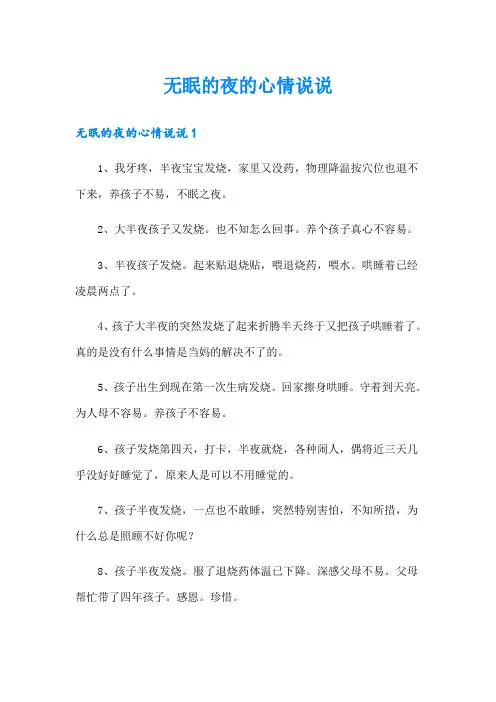 无眠的夜的心情说说

无眠的夜的心情说说 1

1、我牙疼，半夜宝宝发烧，家里又没药，物理降温按穴位也退不下来，养孩子不易，不眠之夜。

2、大半夜孩子又发烧。也不知怎么回事。养个孩子真心不容易。

3、半夜孩子发烧。起来贴退烧贴，喂退烧药，喂水。哄睡着已经凌晨两点了。

4、孩子大半夜的突然发烧了起来折腾半天终于又把孩子哄睡着了。真的是没有什么事情是当妈的解决不了的。

5、孩子出生到现在第一次生病发烧。回家擦身哄睡。守着到天亮。为人母不容易。养孩子不容易。

6、孩子发烧第四天，打卡，半夜就烧，各种闹人，偶将近三天几乎没好好睡觉了，原来人是可以不用睡觉的。

7、孩子半夜发烧，一点也不敢睡，突然特别害怕，不知所措，为什么总是照顾不好你呢？

8、孩子半夜发烧。服了退烧药体温已下降。深感父母不易。父母帮忙带了四年孩子。感恩。珍惜。